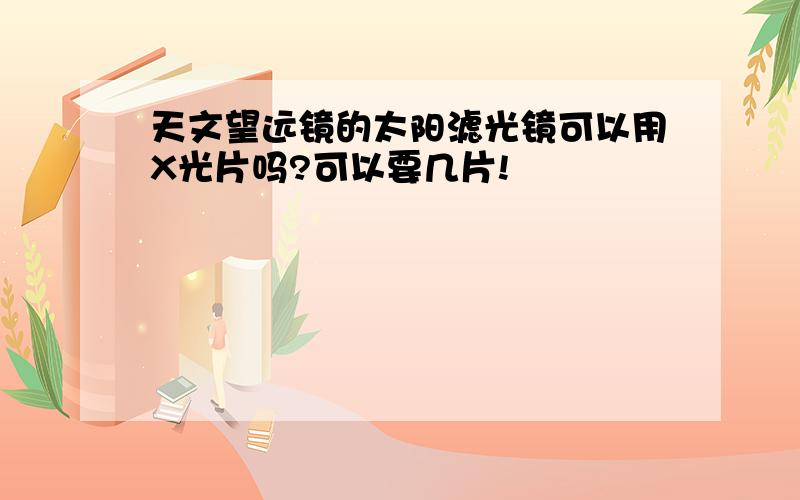 天文望远镜的太阳滤光镜可以用X光片吗?可以要几片!